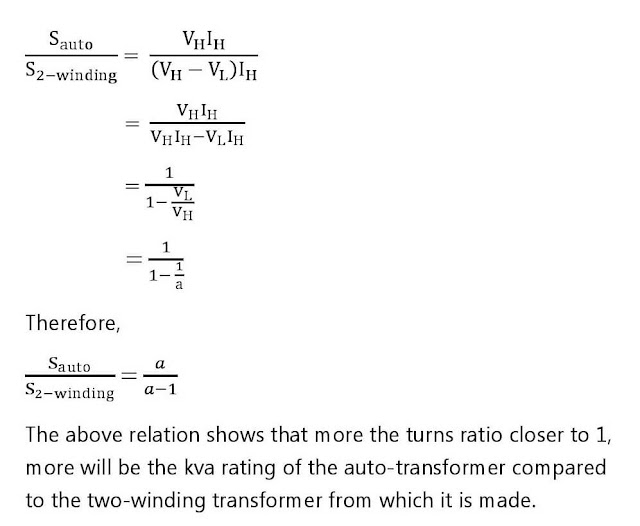 $\frac{S_{auto}}{S_{2-winding}} = \frac{V_H I_H}{(V_H - V_L) I_H}$

$= \frac{V_H I_H}{V_H I_H - V_L I_H}$

$= \frac{1}{1 - \frac{V_L}{V_H}}$

$= \frac{1}{1 - \frac{1}{a}}$

Therefore,

$\frac{S_{auto}}{S_{2-winding}} = \frac{a}{a-1}$

The above relation shows that more the turns ratio closer to 1, more will be the kva rating of the auto-transformer compared to the two-winding transformer from which it is made.